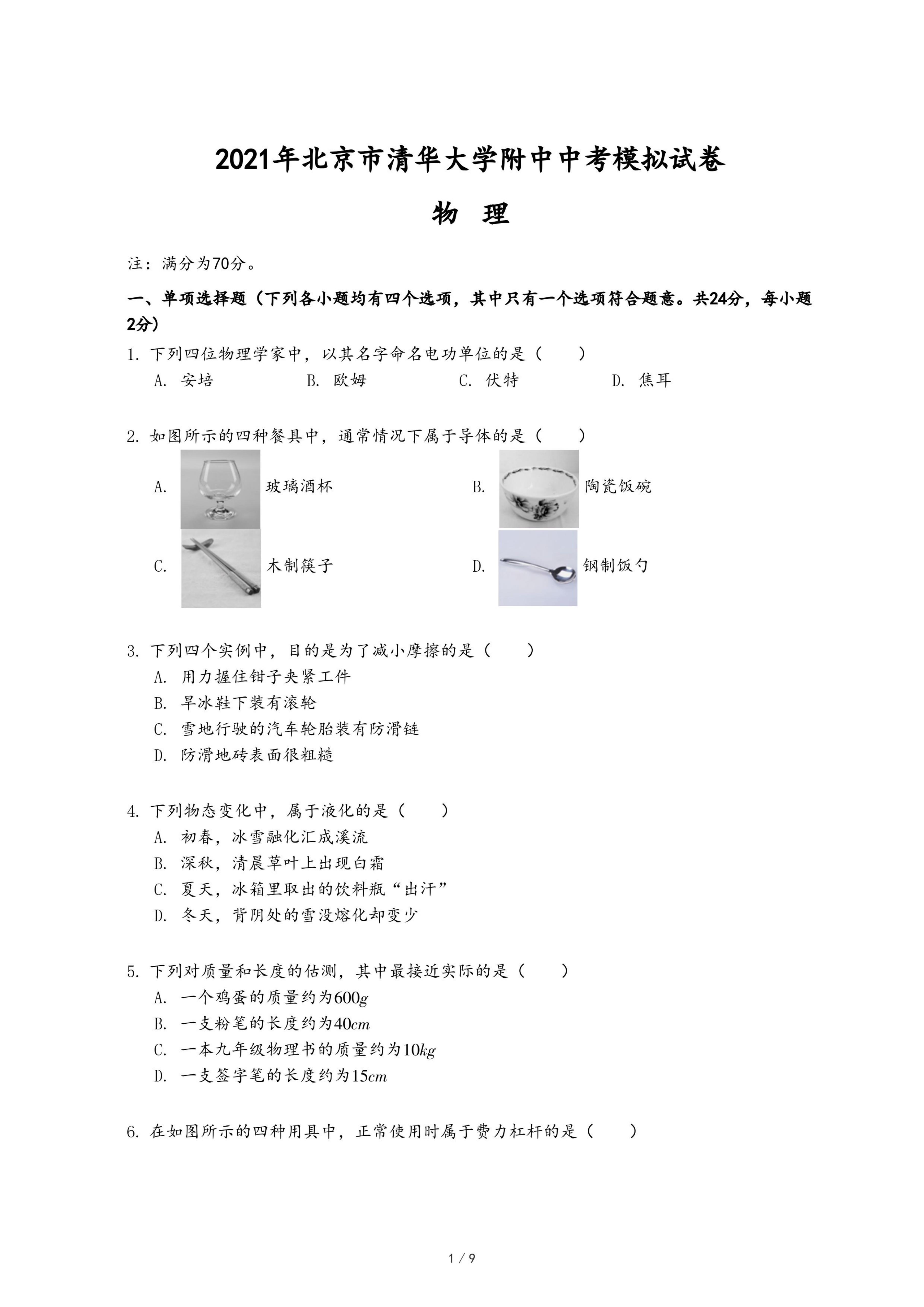 2021年北京市清华大学附中中考模拟试卷

物 理

注：满分为70分。

一、单项选择题（下列各小题均有四个选项，其中只有一个选项符合题意。共24分，每小题2分）

1. 下列四位物理学家中，以其名字命名电功单位的是（　　）

A. 安培　　B. 欧姆　　C. 伏特　　D. 焦耳

2. 如图所示的四种餐具中，通常情况下属于导体的是（　　）

A. 玻璃酒杯　　B. 陶瓷饭碗

C. 木制筷子　　D. 钢制饭勺

3. 下列四个实例中，目的是为了减小摩擦的是（　　）

A. 用力握住钳子夹紧工件

B. 旱冰鞋下装有滚轮

C. 雪地行驶的汽车轮胎装有防滑链

D. 防滑地砖表面很粗糙

4. 下列物态变化中，属于液化的是（　　）

A. 初春，冰雪融化汇成溪流

B. 深秋，清晨草叶上出现白霜

C. 夏天，冰箱里取出的饮料瓶“出汗”

D. 冬天，背阴处的雪没熔化却变少

5. 下列对质量和长度的估测，其中最接近实际的是（　　）

A. 一个鸡蛋的质量约为$600g$

B. 一支粉笔的长度约为$40cm$

C. 一本九年级物理书的质量约为$10kg$

D. 一支签字笔的长度约为$15cm$

6. 在如图所示的四种用具中，正常使用时属于费力杠杆的是（　　）

1 / 9